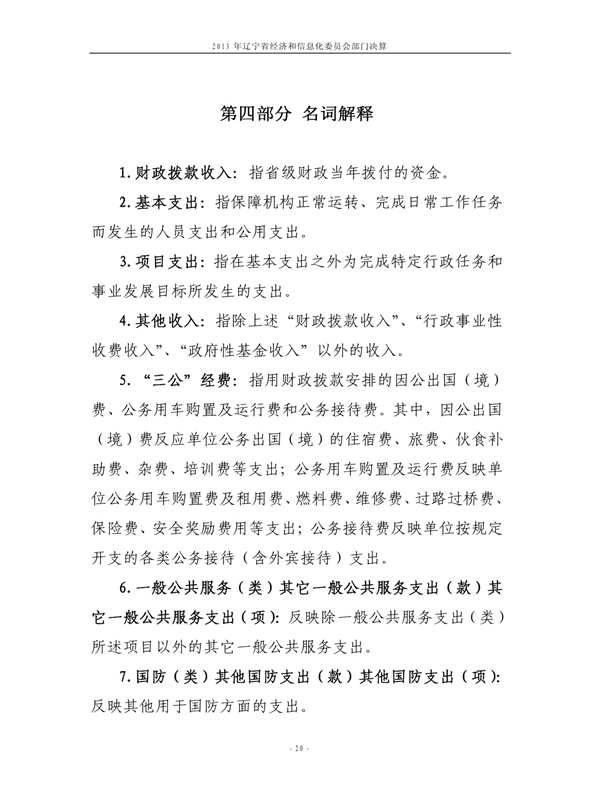 2013 年辽宁省经济和信息化委员会部门决算

第四部分 名词解释

1. 财政拨款收入：指省级财政当年拨付的资金。

2. 基本支出：指保障机构正常运转、完成日常工作任务而发生的人员支出和公用支出。

3. 项目支出：指在基本支出之外为完成特定行政任务和事业发展目标所发生的支出。

4. 其他收入：指除上述“财政拨款收入”、“行政事业性收费收入”、“政府性基金收入”以外的收入。

5. “三公”经费：指用财政拨款安排的因公出国（境）费、公务用车购置及运行费和公务接待费。其中，因公出国（境）费反应单位公务出国（境）的住宿费、旅费、伙食补助费、杂费、培训费等支出；公务用车购置及运行费反映单位公务用车购置费及租用费、燃料费、维修费、过路过桥费、保险费、安全奖励费用等支出；公务接待费反映单位按规定开支的各类公务接待（含外宾接待）支出。

6. 一般公共服务（类）其它一般公共服务支出（款）其它一般公共服务支出（项）：反映除一般公共服务支出（类）所述项目以外的其它一般公共服务支出。

7. 国防（类）其他国防支出（款）其他国防支出（项）：反映其他用于国防方面的支出。

- 20 -